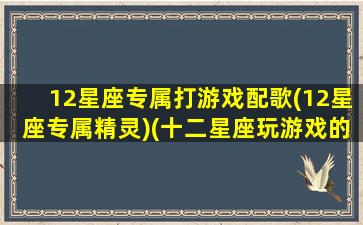 12星座专属打游戏配歌(12星座专属精灵)(十二星座玩游戏的